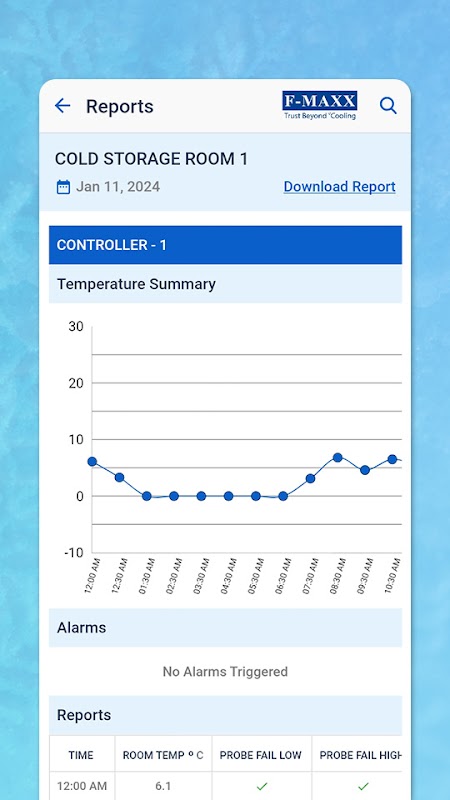 Reports

F-MAXX
Trust Beyond Cooling

COLD STORAGE ROOM 1

Jan 11, 2024

Download Report

CONTROLLER - 1

Temperature Summary

30
20
10
0
-10

12:00 AM
12:30 AM
01:30 AM
02:30 AM
03:30 AM
04:30 AM
05:30 AM
06:30 AM
07:30 AM
08:30 AM
09:30 AM
10:30 AM

Alarms

No Alarms Triggered

Reports

| TIME | ROOM TEMP º C | PROBE FAIL LOW | PROBE FAIL HIGH |
|---|---|---|---|
| 12:00 AM | 6.1 | ✓ | ✓ |